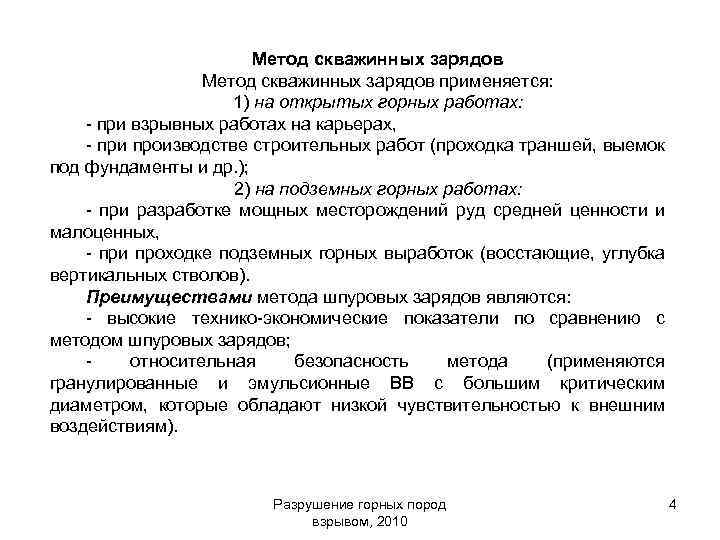 Метод скважинных зарядов

Метод скважинных зарядов применяется:

1) на открытых горных работах:

- при взрывных работах на карьерах,

- при производстве строительных работ (проходка траншей, выемок под фундаменты и др.);

2) на подземных горных работах:

- при разработке мощных месторождений руд средней ценности и малоценных,

- при проходке подземных горных выработок (восстающие, углубка вертикальных стволов).

Преимуществами метода шпуровых зарядов являются:

- высокие технико-экономические показатели по сравнению с методом шпуровых зарядов;

- относительная безопасность метода (применяются гранулированные и эмульсионные ВВ с большим критическим диаметром, которые обладают низкой чувствительностью к внешним воздействиям).

Разрушение горных пород взрывом, 2010

4